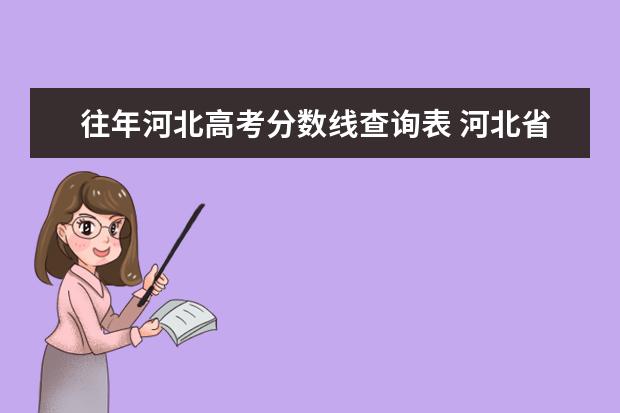 往年河北高考分数线查询表 河北省